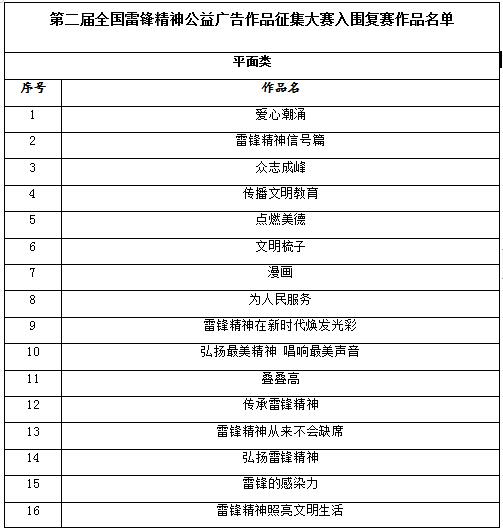 第二届全国雷锋精神公益广告作品征集大赛入围复赛作品名单

平面类

| 序号 | 作品名 |
|---|---|
| 1 | 爱心潮涌 |
| 2 | 雷锋精神信号篇 |
| 3 | 众志成峰 |
| 4 | 传播文明教育 |
| 5 | 点燃美德 |
| 6 | 文明梳子 |
| 7 | 漫画 |
| 8 | 为人民服务 |
| 9 | 雷锋精神在新时代焕发光彩 |
| 10 | 弘扬最美精神 唱响最美声音 |
| 11 | 叠叠高 |
| 12 | 传承雷锋精神 |
| 13 | 雷锋精神从来不会缺席 |
| 14 | 弘扬雷锋精神 |
| 15 | 雷锋的感染力 |
| 16 | 雷锋精神照亮文明生活 |